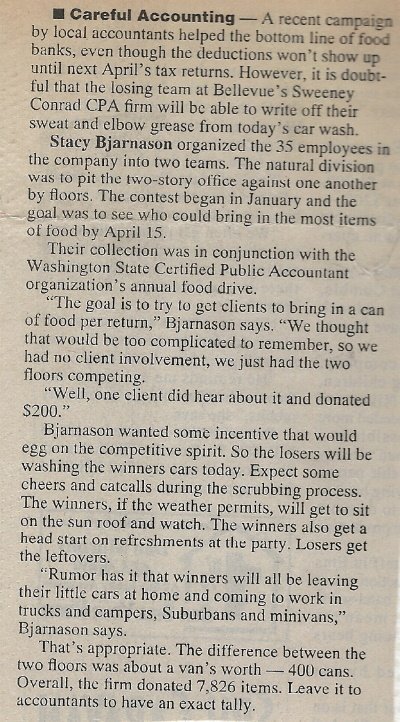 ■ Careful Accounting — A recent campaign by local accountants helped the bottom line of food banks, even though the deductions won't show up until next April's tax returns. However, it is doubtful that the losing team at Bellevue's Sweeney Conrad CPA firm will be able to write off their sweat and elbow grease from today's car wash.

Stacy Bjarnason organized the 35 employees in the company into two teams. The natural division was to pit the two-story office against one another by floors. The contest began in January and the goal was to see who could bring in the most items of food by April 15.

Their collection was in conjunction with the Washington State Certified Public Accountant organization's annual food drive.

"The goal is to try to get clients to bring in a can of food per return," Bjarnason says. "We thought that would be too complicated to remember, so we had no client involvement, we just had the two floors competing.

"Well, one client did hear about it and donated $200."

Bjarnason wanted some incentive that would egg on the competitive spirit. So the losers will be washing the winners cars today. Expect some cheers and catcalls during the scrubbing process. The winners, if the weather permits, will get to sit on the sun roof and watch. The winners also get a head start on refreshments at the party. Losers get the leftovers.

"Rumor has it that winners will all be leaving their little cars at home and coming to work in trucks and campers, Suburbans and minivans," Bjarnason says.

That's appropriate. The difference between the two floors was about a van's worth — 400 cans. Overall, the firm donated 7,826 items. Leave it to accountants to have an exact tally.